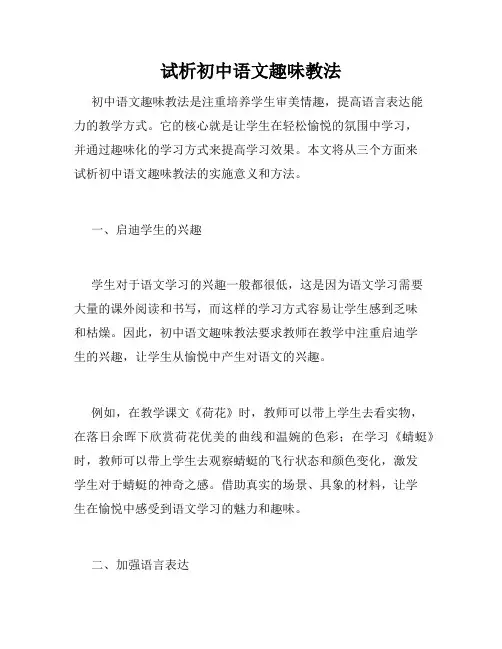 试析初中语文趣味教法

初中语文趣味教法是注重培养学生审美情趣，提高语言表达能力的教学方式。它的核心就是让学生在轻松愉悦的氛围中学习，并通过趣味化的学习方式来提高学习效果。本文将从三个方面来试析初中语文趣味教法的实施意义和方法。

一、启迪学生的兴趣

学生对于语文学习的兴趣一般都很低，这是因为语文学习需要大量的课外阅读和书写，而这样的学习方式容易让学生感到乏味和枯燥。因此，初中语文趣味教法要求教师在教学中注重启迪学生的兴趣，让学生从愉悦中产生对语文的兴趣。

例如，在教学课文《荷花》时，教师可以带上学生去看实物，在落日余晖下欣赏荷花优美的曲线和温婉的色彩；在学习《蜻蜓》时，教师可以带上学生去观察蜻蜓的飞行状态和颜色变化，激发学生对于蜻蜓的神奇之感。借助真实的场景、具象的材料，让学生在愉悦中感受到语文学习的魅力和趣味。

二、加强语言表达